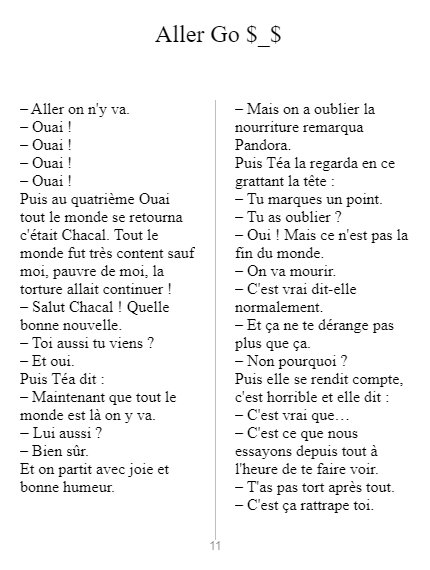 Aller Go $_$

– Aller on n'y va.
– Ouai !
– Ouai !
– Ouai !
– Ouai !
Puis au quatrième Ouai tout le monde se retourna c'était Chacal. Tout le monde fut très content sauf moi, pauvre de moi, la torture allait continuer !
– Salut Chacal ! Quelle bonne nouvelle.
– Toi aussi tu viens ?
– Et oui.
Puis Téa dit :
– Maintenant que tout le monde est là on y va.
– Lui aussi ?
– Bien sûr.
Et on partit avec joie et bonne humeur.

– Mais on a oublier la nourriture remarqua Pandora.
Puis Téa la regarda en ce grattant la tête :
– Tu marques un point.
– Tu as oublier ?
– Oui ! Mais ce n'est pas la fin du monde.
– On va mourir.
– C'est vrai dit-elle normalement.
– Et ça ne te dérange pas plus que ça.
– Non pourquoi ?
Puis elle se rendit compte, c'est horrible et elle dit :
– C'est vrai que…
– C'est ce que nous essayons depuis tout à l'heure de te faire voir.
– T'as pas tort après tout.
– C'est ça rattrape toi.

11